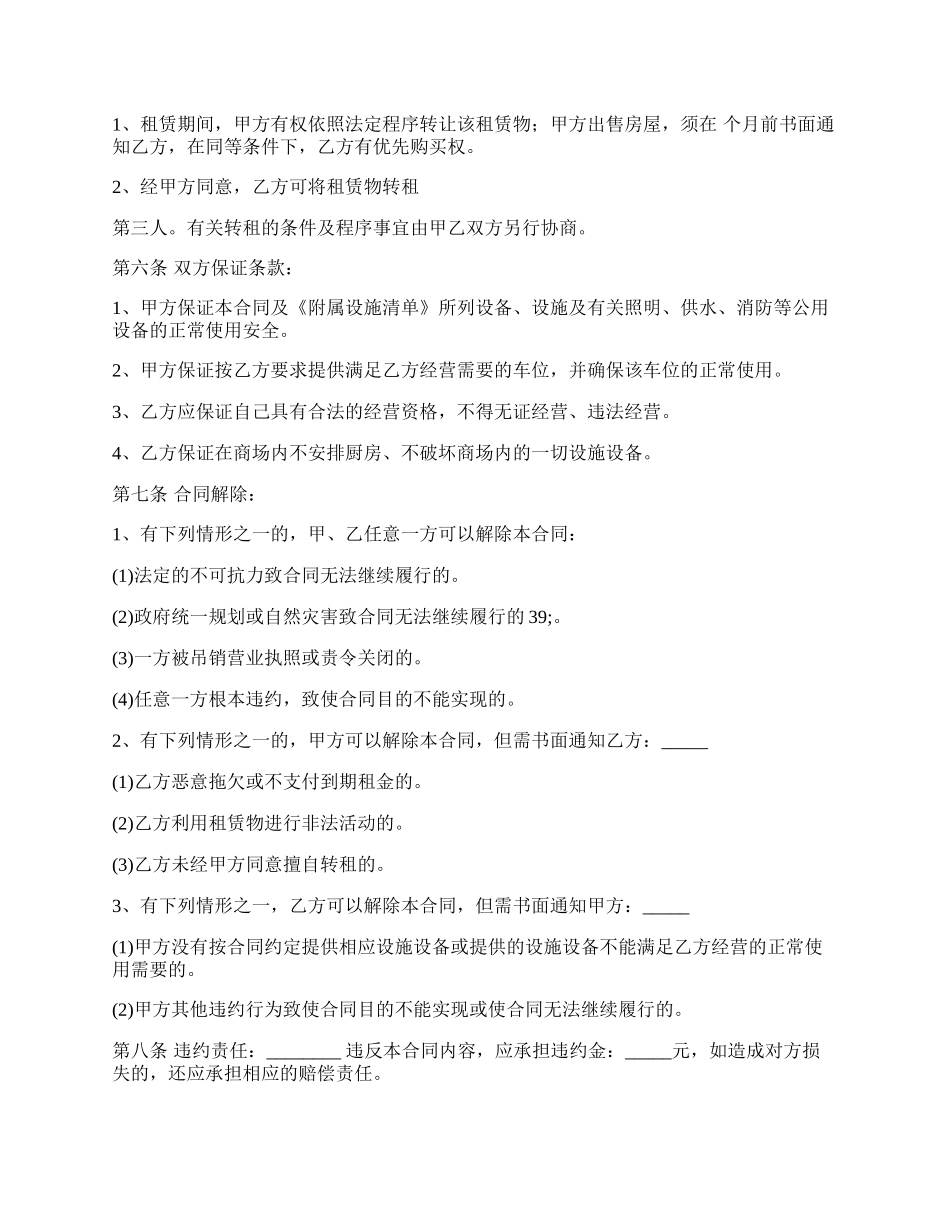 1、租赁期间，甲方有权依照法定程序转让该租赁物；甲方出售房屋，须在 个月前书面通知乙方，在同等条件下，乙方有优先购买权。

2、经甲方同意，乙方可将租赁物转租

第三人。有关转租的条件及程序事宜由甲乙双方另行协商。

第六条 双方保证条款：

1、甲方保证本合同及《附属设施清单》所列设备、设施及有关照明、供水、消防等公用设备的正常使用安全。

2、甲方保证按乙方要求提供满足乙方经营需要的车位，并确保该车位的正常使用。

3、乙方应保证自己具有合法的经营资格，不得无证经营、违法经营。

4、乙方保证在商场内不安排厨房、不破坏商场内的一切设施设备。

第七条 合同解除：

1、有下列情形之一的，甲、乙任意一方可以解除本合同：

(1)法定的不可抗力致合同无法继续履行的。

(2)政府统一规划或自然灾害致合同无法继续履行的 39;。

(3)一方被吊销营业执照或责令关闭的。

(4)任意一方根本违约，致使合同目的不能实现的。

2、有下列情形之一的，甲方可以解除本合同，但需书面通知乙方：_____

(1)乙方恶意拖欠或不支付到期租金的。

(2)乙方利用租赁物进行非法活动的。

(3)乙方未经甲方同意擅自转租的。

3、有下列情形之一，乙方可以解除本合同，但需书面通知甲方：_____

(1)甲方没有按合同约定提供相应设施设备或提供的设施设备不能满足乙方经营的正常使用需要的。

(2)甲方其他违约行为致使合同目的不能实现或使合同无法继续履行的。

第八条 违约责任：________ 违反本合同内容，应承担违约金：_____元，如造成对方损失的，还应承担相应的赔偿责任。